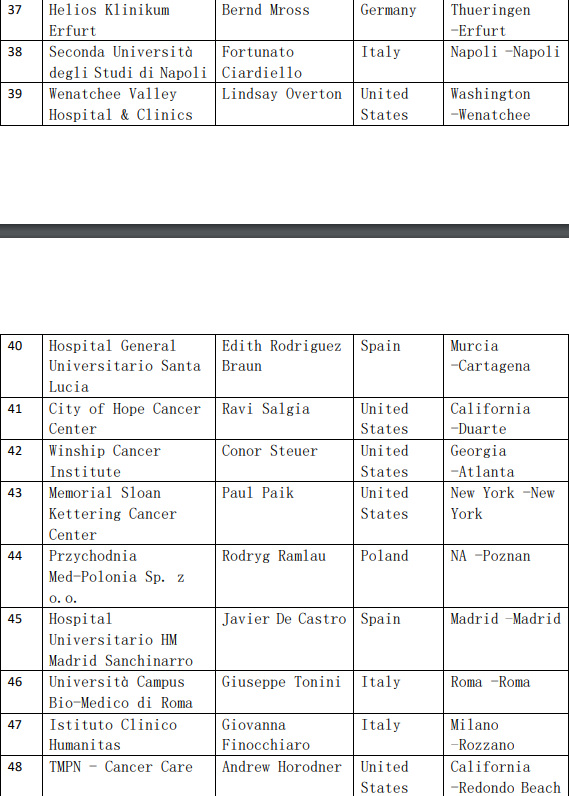 | 37 | Helios Klinikum Erfurt | Bernd Mross | Germany | Thueringen -Erfurt |
|---|---|---|---|---|
| 38 | Seconda Università degli Studi di Napoli | Fortunato Ciardiello | Italy | Napoli -Napoli |
| 39 | Wenatchee Valley Hospital & Clinics | Lindsay Overton | United States | Washington -Wenatchee |

| 40 | Hospital General Universitario Santa Lucia | Edith Rodriguez Braun | Spain | Murcia -Cartagena |
|---|---|---|---|---|
| 41 | City of Hope Cancer Center | Ravi Salgia | United States | California -Duarte |
| 42 | Winship Cancer Institute | Conor Steuer | United States | Georgia -Atlanta |
| 43 | Memorial Sloan Kettering Cancer Center | Paul Paik | United States | New York -New York |
| 44 | Przychodnia Med-Polonia Sp. z o.o. | Rodryg Ramlau | Poland | NA -Poznan |
| 45 | Hospital Universitario HM Madrid Sanchinarro | Javier De Castro | Spain | Madrid -Madrid |
| 46 | Università Campus Bio-Medico di Roma | Giuseppe Tonini | Italy | Roma -Roma |
| 47 | Istituto Clinico Humanitas | Giovanna Finocchiaro | Italy | Milano -Rozzano |
| 48 | TMPN - Cancer Care | Andrew Horodner | United States | California -Redondo Beach |